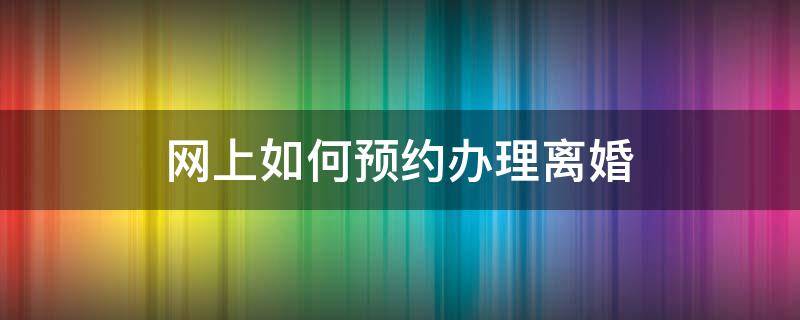 网上如何预约办理离婚